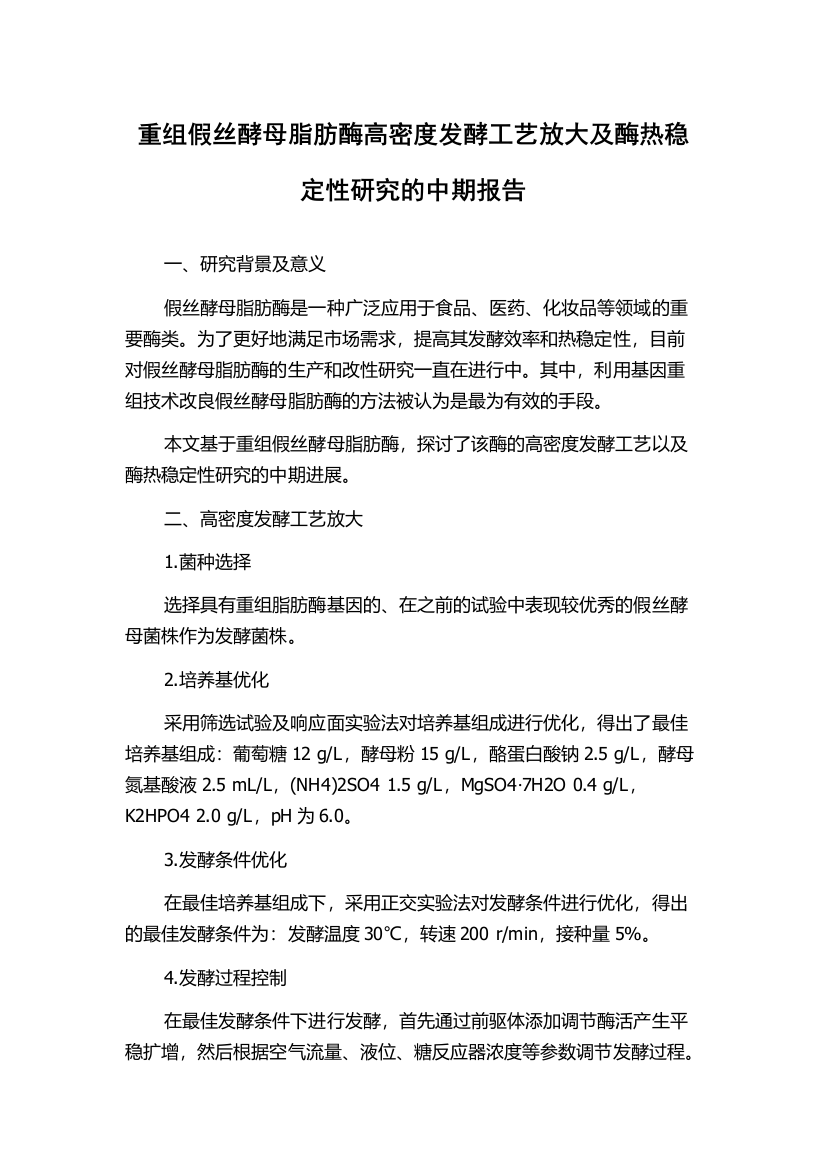 重组假丝酵母脂肪酶高密度发酵工艺放大及酶热稳定性研究的中期报告

一、研究背景及意义

假丝酵母脂肪酶是一种广泛应用于食品、医药、化妆品等领域的重要酶类。为了更好地满足市场需求，提高其发酵效率和热稳定性，目前对假丝酵母脂肪酶的生产和改性研究一直在进行中。其中，利用基因重组技术改良假丝酵母脂肪酶的方法被认为是最为有效的手段。

本文基于重组假丝酵母脂肪酶，探讨了该酶的高密度发酵工艺以及酶热稳定性研究的中期进展。

二、高密度发酵工艺放大

1.菌种选择

选择具有重组脂肪酶基因的、在之前的试验中表现较优秀的假丝酵母菌株作为发酵菌株。

2.培养基优化

采用筛选试验及响应面实验法对培养基组成进行优化，得出了最佳培养基组成：葡萄糖 12 g/L，酵母粉 15 g/L，酪蛋白酸钠 2.5 g/L，酵母氮基酸液 2.5 mL/L，(NH4)2SO4 1.5 g/L，MgSO4·7H2O 0.4 g/L，K2HPO4 2.0 g/L，pH 为 6.0。

3.发酵条件优化

在最佳培养基组成下，采用正交实验法对发酵条件进行优化，得出的最佳发酵条件为：发酵温度 30℃，转速 200 r/min，接种量 5%。

4.发酵过程控制

在最佳发酵条件下进行发酵，首先通过前驱体添加调节酶活产生平稳扩增，然后根据空气流量、液位、糖反应器浓度等参数调节发酵过程。